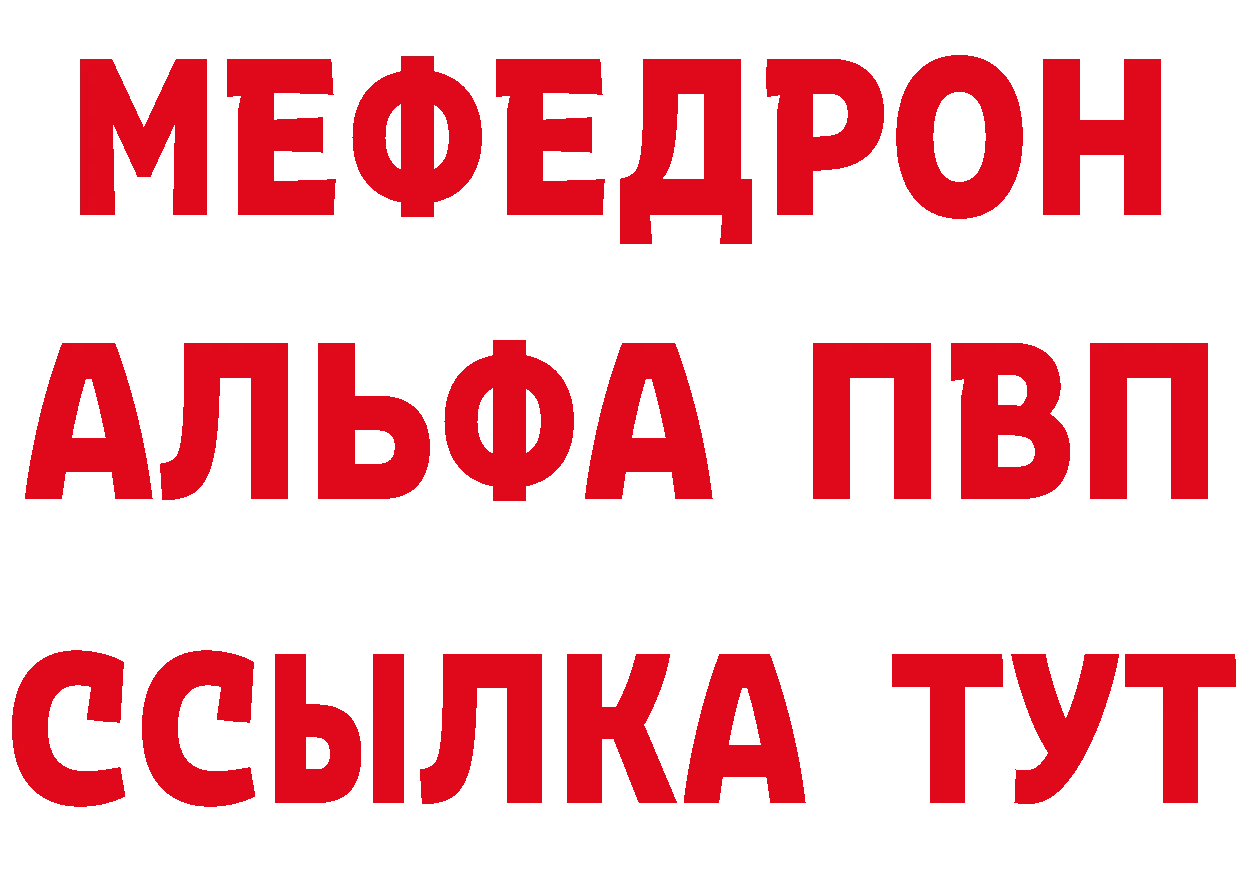 МЕФЕДРОН
АЛЬФА ПВП
ССЫЛКА ТУТ